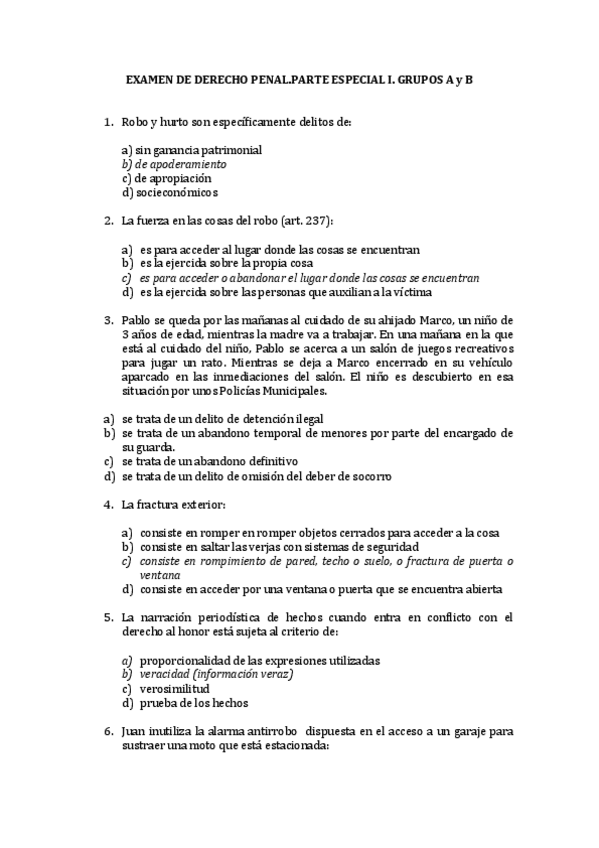 EXAMEN DE DERECHO PENAL.PARTE ESPECIAL I. GRUPOS A y B

1. Robo y hurto son específicamente delitos de:

a) sin ganancia patrimonial
b) de apoderamiento
c) de apropiación
d) socieconómicos

2. La fuerza en las cosas del robo (art. 237):

a) es para acceder al lugar donde las cosas se encuentran
b) es la ejercida sobre la propia cosa
c) es para acceder o abandonar el lugar donde las cosas se encuentran
d) es la ejercida sobre las personas que auxilian a la víctima

3. Pablo se queda por las mañanas al cuidado de su ahijado Marco, un niño de 3 años de edad, mientras la madre va a trabajar. En una mañana en la que está al cuidado del niño, Pablo se acerca a un salón de juegos recreativos para jugar un rato. Mientras se deja a Marco encerrado en su vehículo aparcado en las inmediaciones del salón. El niño es descubierto en esa situación por unos Policías Municipales.

a) se trata de un delito de detención ilegal
b) se trata de un abandono temporal de menores por parte del encargado de su guarda.
c) se trata de un abandono definitivo
d) se trata de un delito de omisión del deber de socorro

4. La fractura exterior:

a) consiste en romper en romper objetos cerrados para acceder a la cosa
b) consiste en saltar las verjas con sistemas de seguridad
c) consiste en rompimiento de pared, techo o suelo, o fractura de puerta o ventana
d) consiste en acceder por una ventana o puerta que se encuentra abierta

5. La narración periodística de hechos cuando entra en conflicto con el derecho al honor está sujeta al criterio de:

a) proporcionalidad de las expresiones utilizadas
b) veracidad (información veraz)
c) verosimilitud
d) prueba de los hechos

6. Juan inutiliza la alarma antirrobo dispuesta en el acceso a un garaje para sustraer una moto que está estacionada: